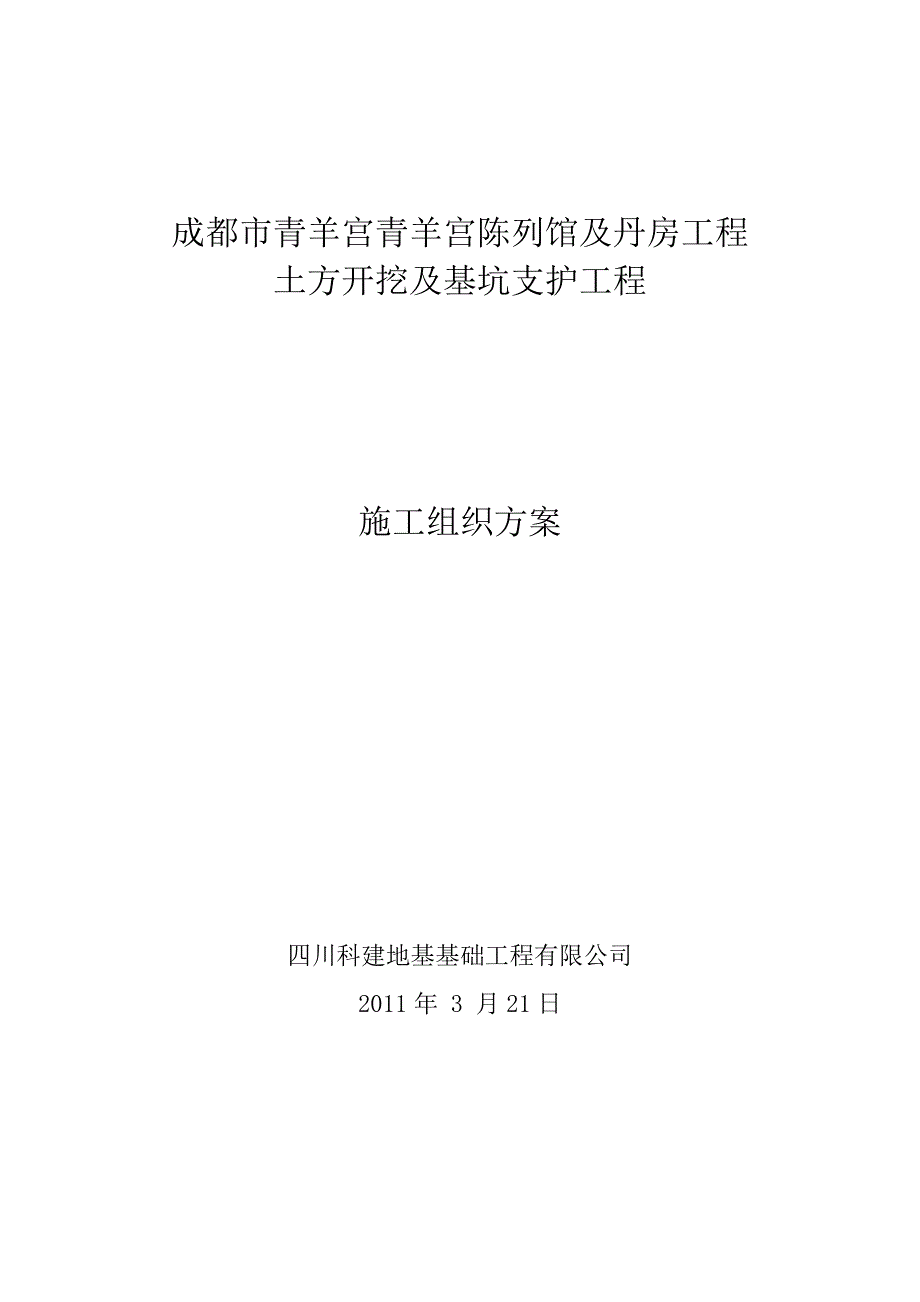 成都市青羊宫青羊宫陈列馆及丹房工程
土方开挖及基坑支护工程

施工组织方案

四川科建地基基础工程有限公司

2011 年 3 月 21 日